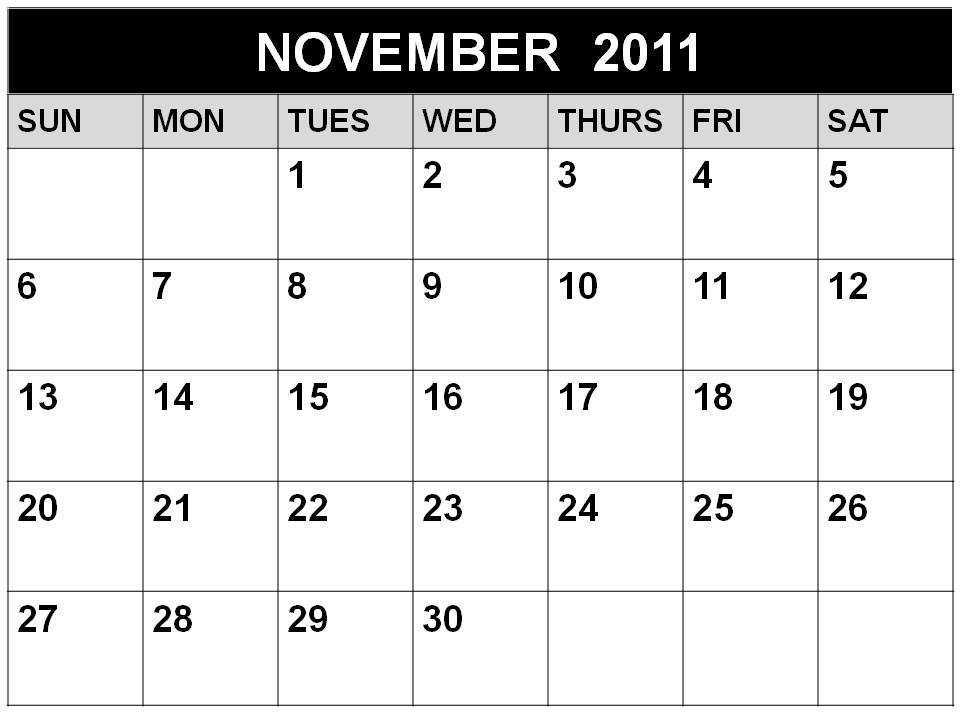 NOVEMBER 2011

| SUN | MON | TUES | WED | THURS | FRI | SAT |
|---|---|---|---|---|---|---|
|  |  | 1 | 2 | 3 | 4 | 5 |
| 6 | 7 | 8 | 9 | 10 | 11 | 12 |
| 13 | 14 | 15 | 16 | 17 | 18 | 19 |
| 20 | 21 | 22 | 23 | 24 | 25 | 26 |
| 27 | 28 | 29 | 30 |  |  |  |